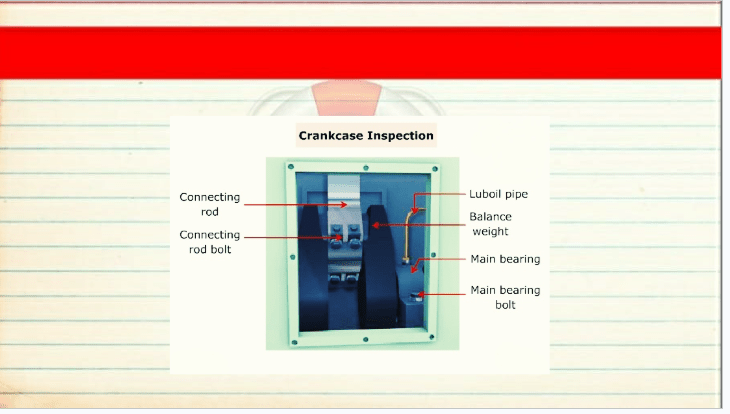 Crankcase Inspection

Connecting rod

Connecting rod bolt

Luboil pipe

Balance weight

Main bearing

Main bearing bolt